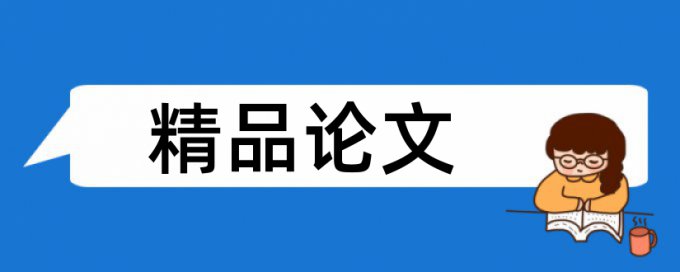 精品论文